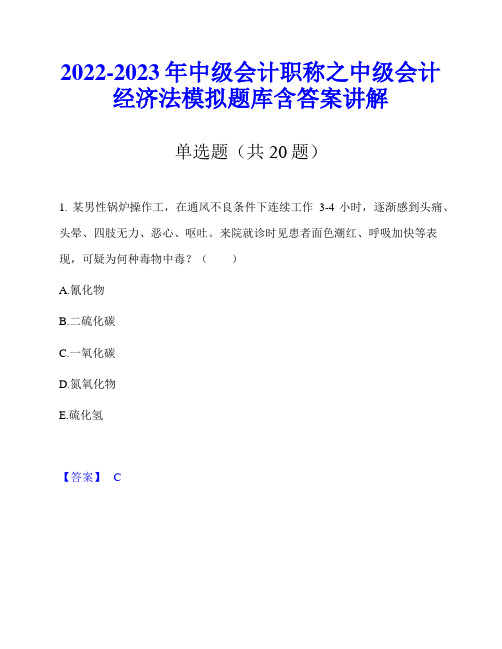 2022-2023 年中级会计职称之中级会计经济法模拟题库含答案讲解

单选题（共 20 题）

1. 某男性锅炉操作工，在通风不良条件下连续工作 3-4 小时，逐渐感到头痛、头晕、四肢无力、恶心、呕吐。来院就诊时见患者面色潮红、呼吸加快等表现，可疑为何种毒物中毒？（ ）

A.氰化物

B.二硫化碳

C.一氧化碳

D.氮氧化物

E.硫化氢

【答案】 C